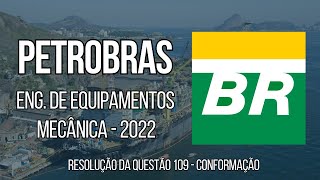 PETROBRAS

ENG. DE EQUIPAMENTOS MECÂNICA - 2022

BR

RESOLUÇÃO DA QUESTÃO 109 - CONFORMAÇÃO